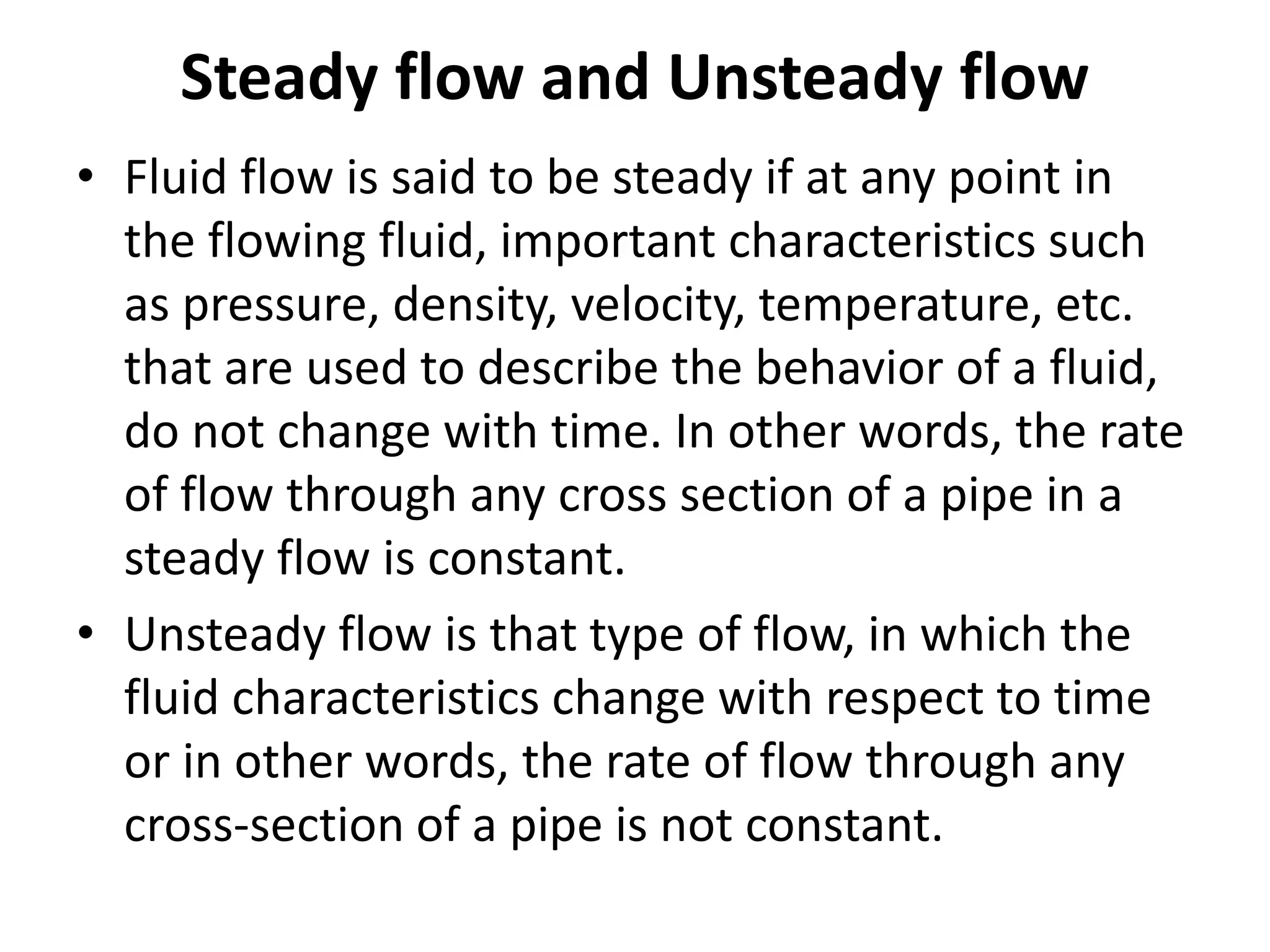 Steady flow and Unsteady flow

• Fluid flow is said to be steady if at any point in the flowing fluid, important characteristics such as pressure, density, velocity, temperature, etc. that are used to describe the behavior of a fluid, do not change with time. In other words, the rate of flow through any cross section of a pipe in a steady flow is constant.

• Unsteady flow is that type of flow, in which the fluid characteristics change with respect to time or in other words, the rate of flow through any cross-section of a pipe is not constant.